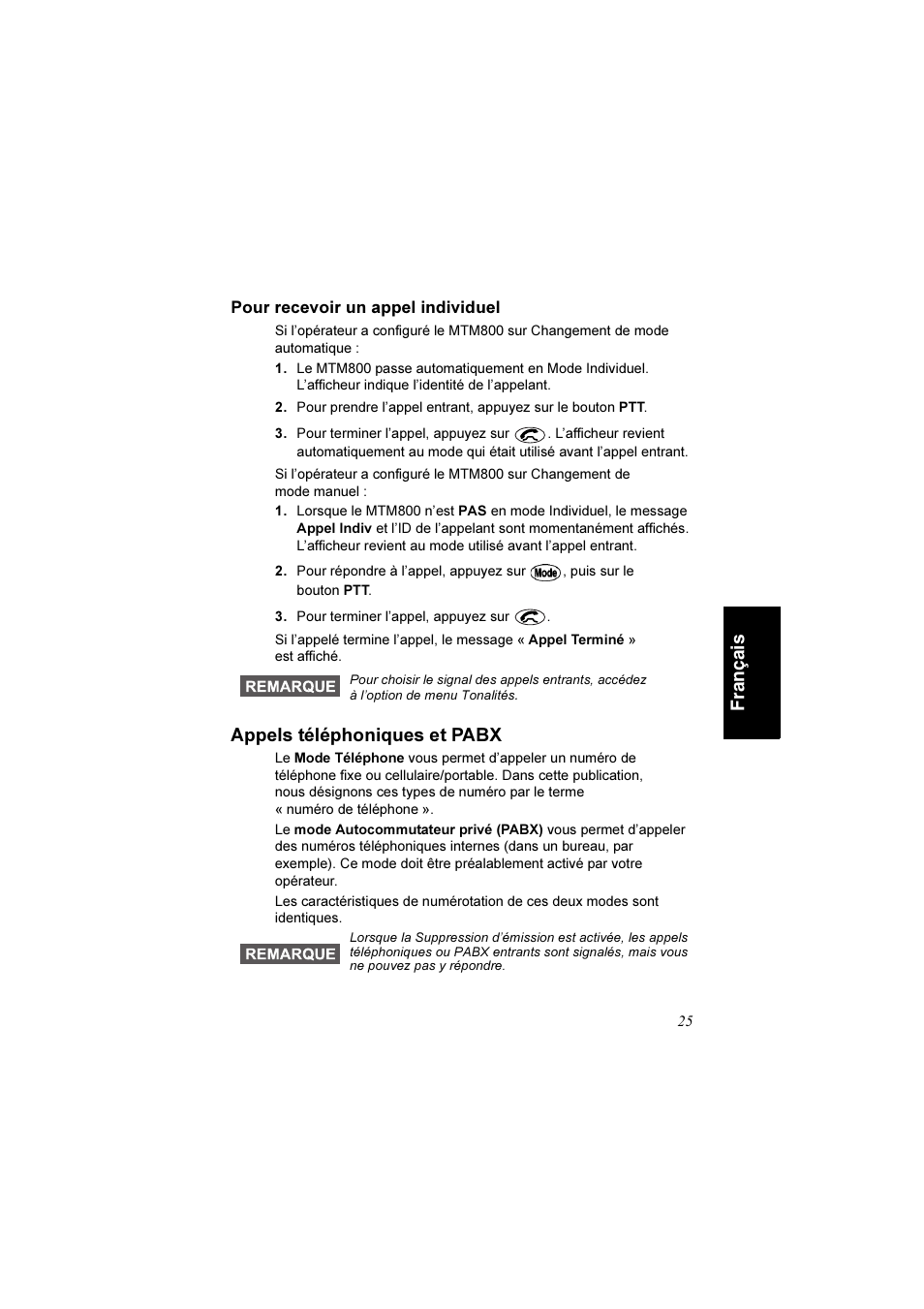 Pour recevoir un appel individuel

Si l'opérateur a configuré le MTM800 sur Changement de mode automatique :

1. Le MTM800 passe automatiquement en Mode Individuel. L'afficheur indique l'identité de l'appelant.

2. Pour prendre l'appel entrant, appuyez sur le bouton PTT.

3. Pour terminer l'appel, appuyez sur . L'afficheur revient automatiquement au mode qui était utilisé avant l'appel entrant.

Si l'opérateur a configuré le MTM800 sur Changement de mode manuel :

1. Lorsque le MTM800 n'est PAS en mode Individuel, le message Appel Indiv et l'ID de l'appelant sont momentanément affichés. L'afficheur revient au mode utilisé avant l'appel entrant.

2. Pour répondre à l'appel, appuyez sur Mode, puis sur le bouton PTT.

3. Pour terminer l'appel, appuyez sur .

Si l'appelé termine l'appel, le message « Appel Terminé » est affiché.

REMARQUE Pour choisir le signal des appels entrants, accédez à l'option de menu Tonalités.

Appels téléphoniques et PABX

Le Mode Téléphone vous permet d'appeler un numéro de téléphone fixe ou cellulaire/portable. Dans cette publication, nous désignons ces types de numéro par le terme « numéro de téléphone ».

Le mode Autocommutateur privé (PABX) vous permet d'appeler des numéros téléphoniques internes (dans un bureau, par exemple). Ce mode doit être préalablement activé par votre opérateur.

Les caractéristiques de numérotation de ces deux modes sont identiques.

REMARQUE Lorsque la Suppression d'émission est activée, les appels téléphoniques ou PABX entrants sont signalés, mais vous ne pouvez pas y répondre.

Français

25